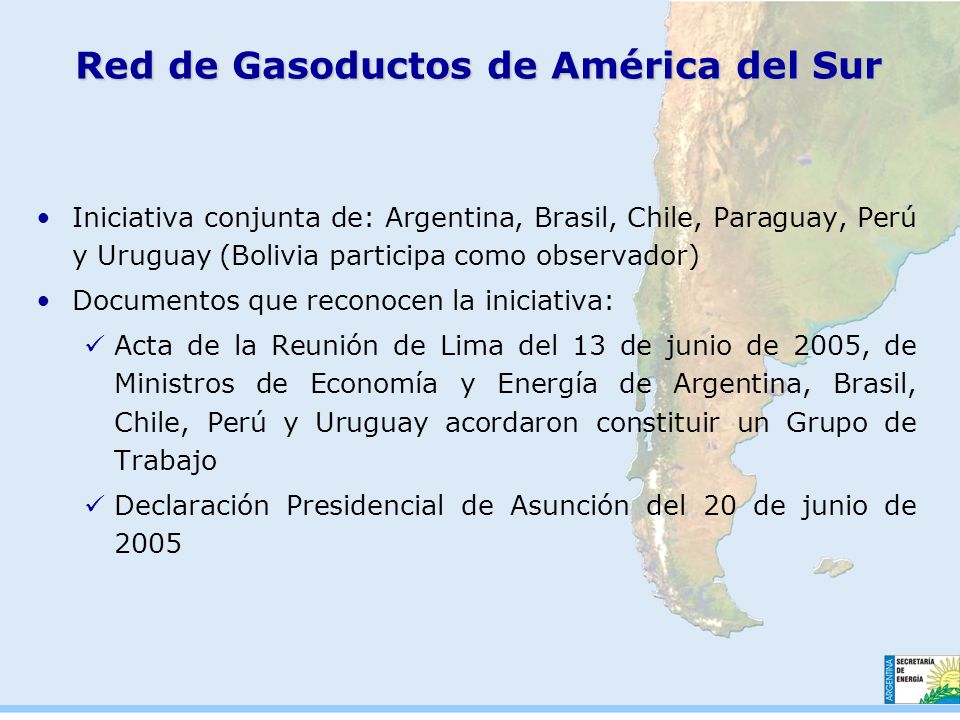 Red de Gasoductos de América del Sur

• Iniciativa conjunta de: Argentina, Brasil, Chile, Paraguay, Perú y Uruguay (Bolivia participa como observador)

• Documentos que reconocen la iniciativa:

✓ Acta de la Reunión de Lima del 13 de junio de 2005, de Ministros de Economía y Energía de Argentina, Brasil, Chile, Perú y Uruguay acordaron constituir un Grupo de Trabajo

✓ Declaración Presidencial de Asunción del 20 de junio de 2005

ARGENTINA SECRETARÍA DE ENERGÍA